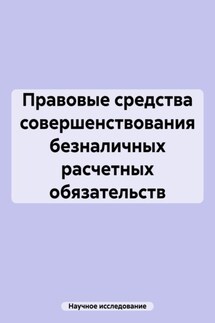 Правовые средства совершенствования безналичных расчетных обязательств

Научное исследование